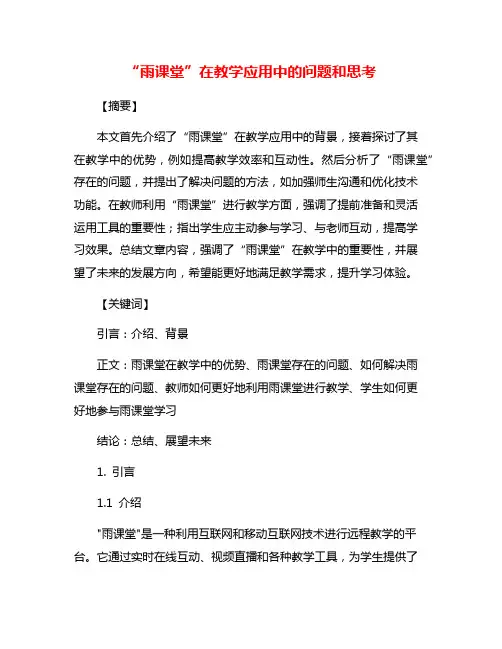 “雨课堂”在教学应用中的问题和思考

【摘要】

本文首先介绍了“雨课堂”在教学应用中的背景，接着探讨了其在教学中的优势，例如提高教学效率和互动性。然后分析了“雨课堂”存在的问题，并提出了解决问题的方法，如加强师生沟通和优化技术功能。在教师利用“雨课堂”进行教学方面，强调了提前准备和灵活运用工具的重要性；指出学生应主动参与学习、与老师互动，提高学习效果。总结文章内容，强调了“雨课堂”在教学中的重要性，并展望了未来的发展方向，希望能更好地满足教学需求，提升学习体验。

【关键词】

引言：介绍、背景

正文：雨课堂在教学中的优势、雨课堂存在的问题、如何解决雨课堂存在的问题、教师如何更好地利用雨课堂进行教学、学生如何更好地参与雨课堂学习

结论：总结、展望未来

1. 引言

1.1 介绍

"雨课堂"是一种利用互联网和移动互联网技术进行远程教学的平台。它通过实时在线互动、视频直播和各种教学工具，为学生提供了